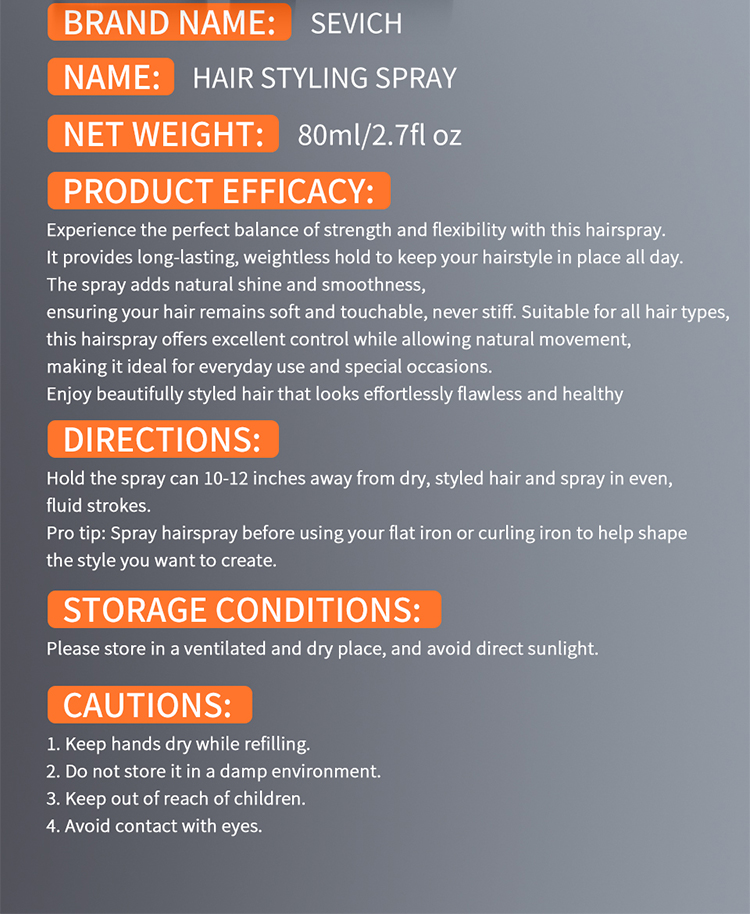 BRAND NAME: SEVICH

NAME: HAIR STYLING SPRAY

NET WEIGHT: 80ml/2.7fl oz

PRODUCT EFFICACY:

Experience the perfect balance of strength and flexibility with this hairspray. It provides long-lasting, weightless hold to keep your hairstyle in place all day. The spray adds natural shine and smoothness, ensuring your hair remains soft and touchable, never stiff. Suitable for all hair types, this hairspray offers excellent control while allowing natural movement, making it ideal for everyday use and special occasions. Enjoy beautifully styled hair that looks effortlessly flawless and healthy

DIRECTIONS:

Hold the spray can 10-12 inches away from dry, styled hair and spray in even, fluid strokes.
Pro tip: Spray hairspray before using your flat iron or curling iron to help shape the style you want to create.

STORAGE CONDITIONS:

Please store in a ventilated and dry place, and avoid direct sunlight.

CAUTIONS:

1. Keep hands dry while refilling.
2. Do not store it in a damp environment.
3. Keep out of reach of children.
4. Avoid contact with eyes.